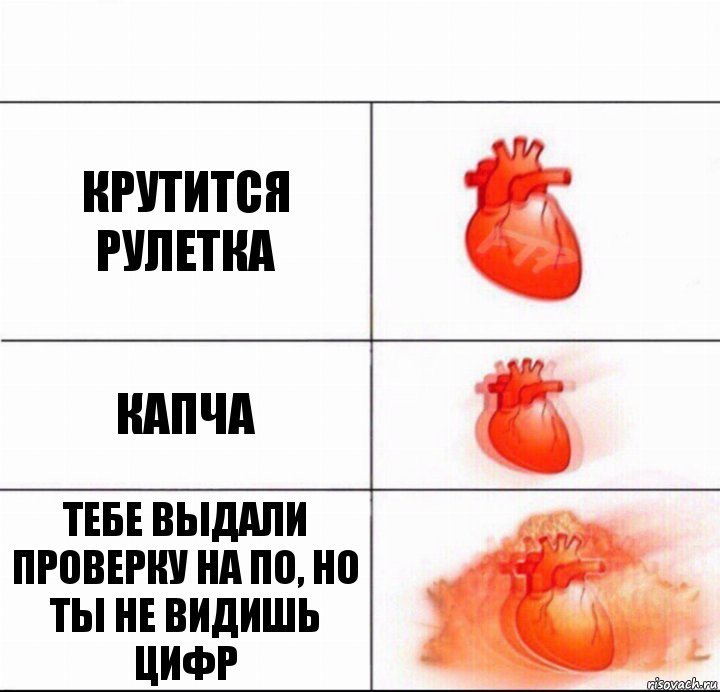 КРУТИТСЯ РУЛЕТКА

КАПЧА

ТЕБЕ ВЫДАЛИ ПРОВЕРКУ НА ПО, НО ТЫ НЕ ВИДИШЬ ЦИФР

risovach.ru